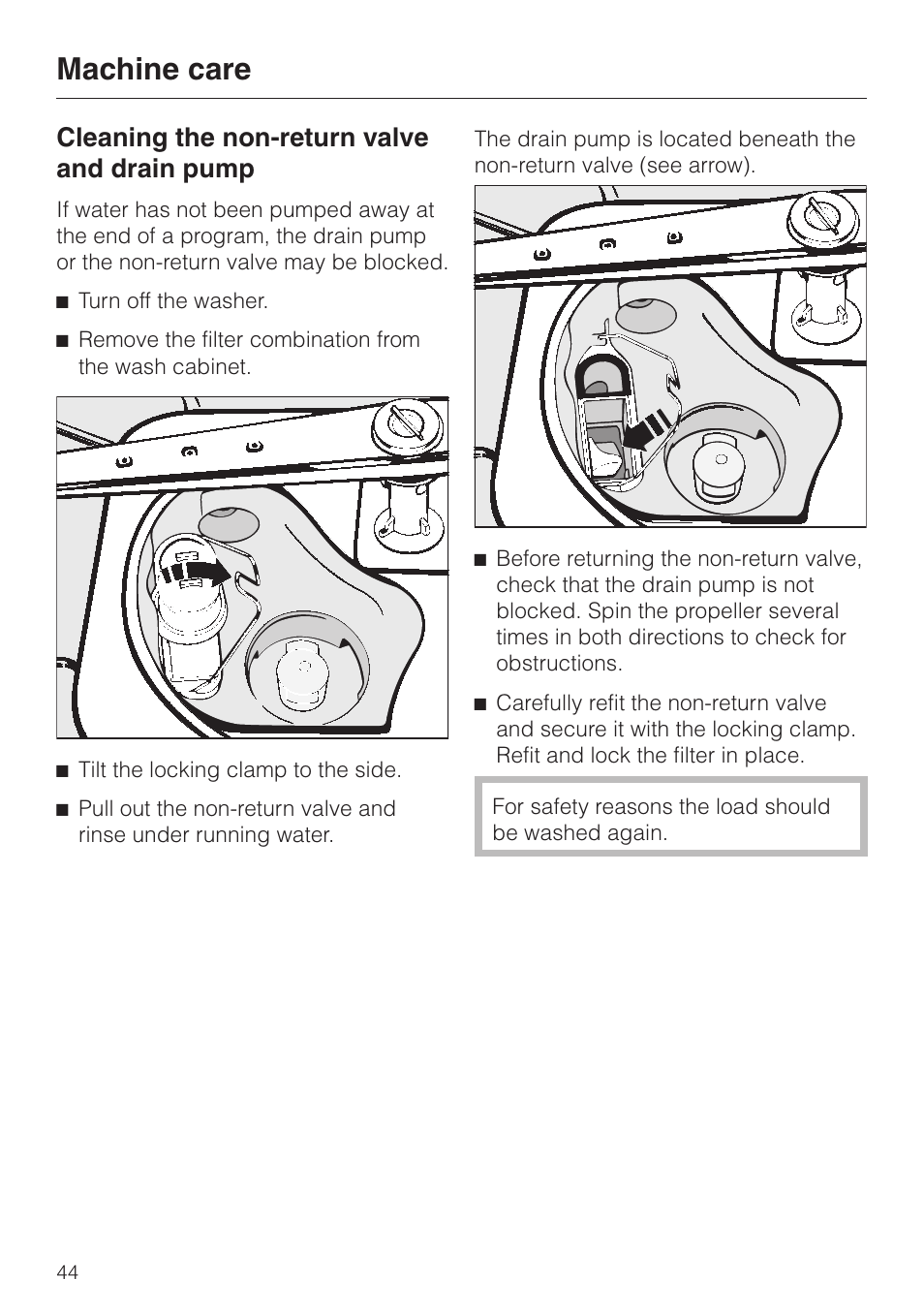 Machine care

Cleaning the non-return valve and drain pump

If water has not been pumped away at the end of a program, the drain pump or the non-return valve may be blocked.

■ Turn off the washer.

■ Remove the filter combination from the wash cabinet.

■ Tilt the locking clamp to the side.

■ Pull out the non-return valve and rinse under running water.

The drain pump is located beneath the non-return valve (see arrow).

■ Before returning the non-return valve, check that the drain pump is not blocked. Spin the propeller several times in both directions to check for obstructions.

■ Carefully refit the non-return valve and secure it with the locking clamp. Refit and lock the filter in place.

For safety reasons the load should be washed again.

44